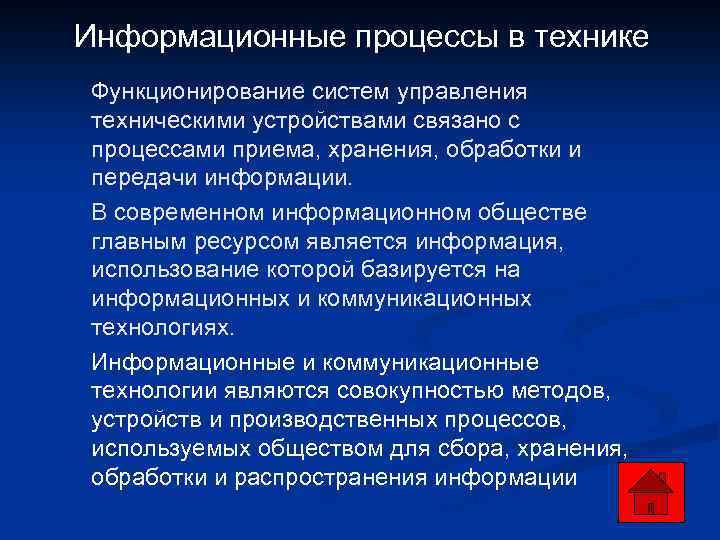 Информационные процессы в технике

Функционирование систем управления техническими устройствами связано с процессами приема, хранения, обработки и передачи информации.

В современном информационном обществе главным ресурсом является информация, использование которой базируется на информационных и коммуникационных технологиях.

Информационные и коммуникационные технологии являются совокупностью методов, устройств и производственных процессов, используемых обществом для сбора, хранения, обработки и распространения информации